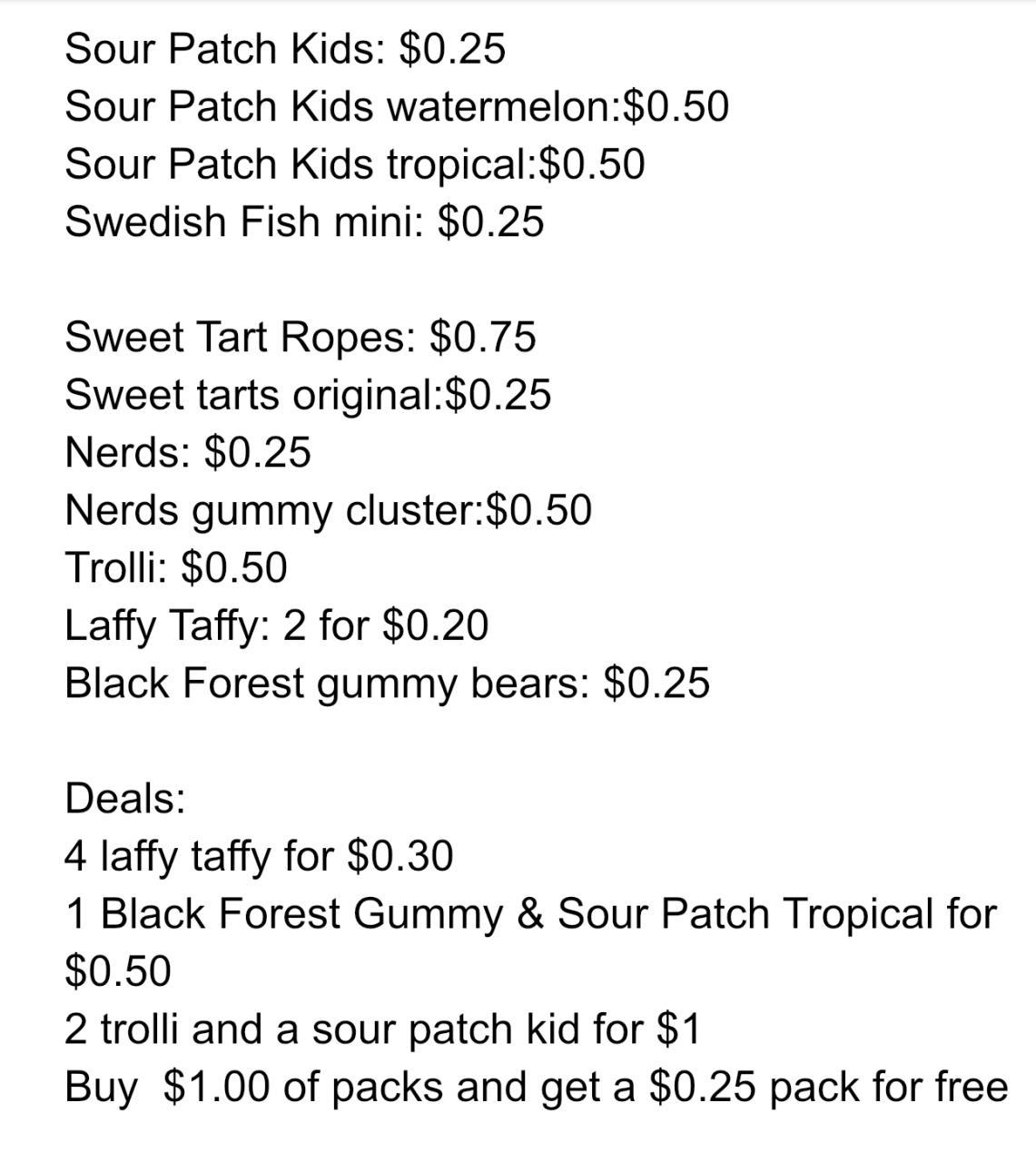 Sour Patch Kids: \$0.25
Sour Patch Kids watermelon:\$0.50
Sour Patch Kids tropical:\$0.50
Swedish Fish mini: \$0.25

Sweet Tart Ropes: \$0.75
Sweet tarts original:\$0.25
Nerds: \$0.25
Nerds gummy cluster:\$0.50
Trolli: \$0.50
Laffy Taffy: 2 for \$0.20
Black Forest gummy bears: \$0.25

Deals:
4 laffy taffy for \$0.30
1 Black Forest Gummy & Sour Patch Tropical for \$0.50
2 trolli and a sour patch kid for \$1
Buy  \$1.00 of packs and get a \$0.25 pack for free